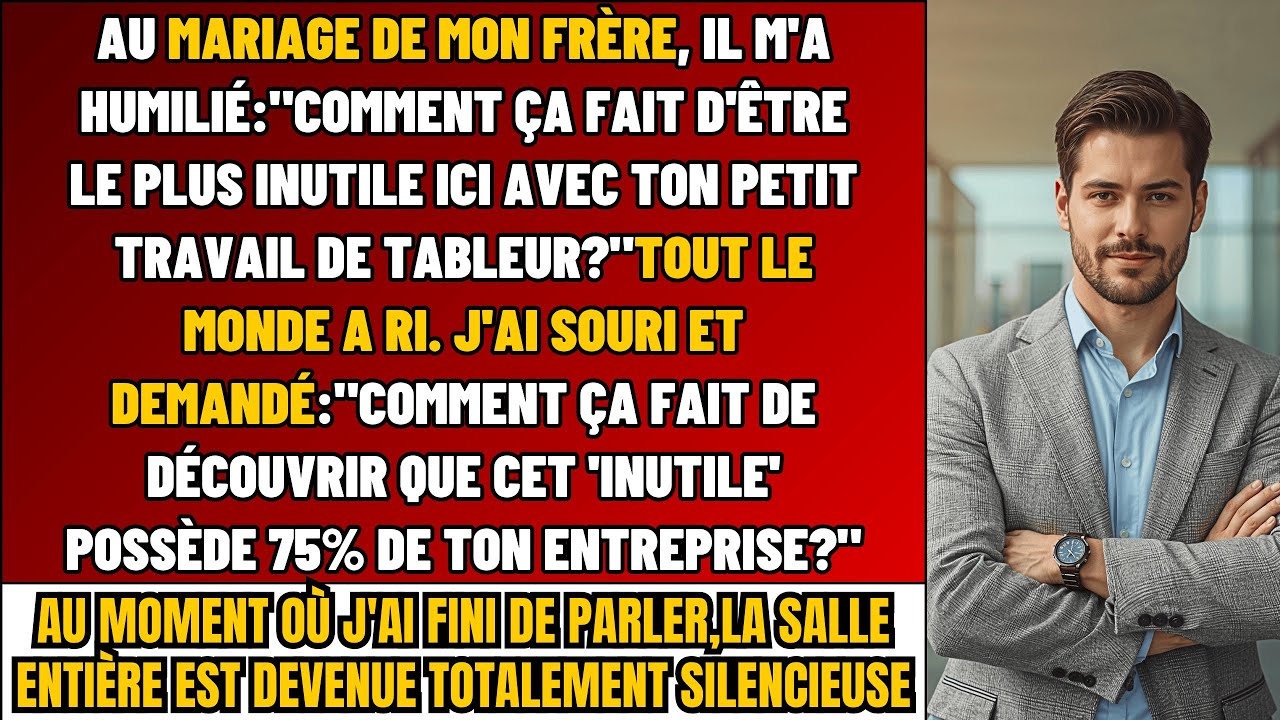 AU MARIAGE DE MON FRÈRE, IL M'A HUMILIÉ:"COMMENT ÇA FAIT D'ÊTRE LE PLUS INUTILE ICI AVEC TON PETIT TRAVAIL DE TABLEUR?"TOUT LE MONDE A RI. J'AI SOURI ET DEMANDÉ:"COMMENT ÇA FAIT DE DÉCOUVRIR QUE CET 'INUTILE' POSSÈDE 75% DE TON ENTREPRISE?"

AU MOMENT OÙ J'AI FINI DE PARLER,LA SALLE ENTIÈRE EST DEVENUE TOTALEMENT SILENCIEUSE